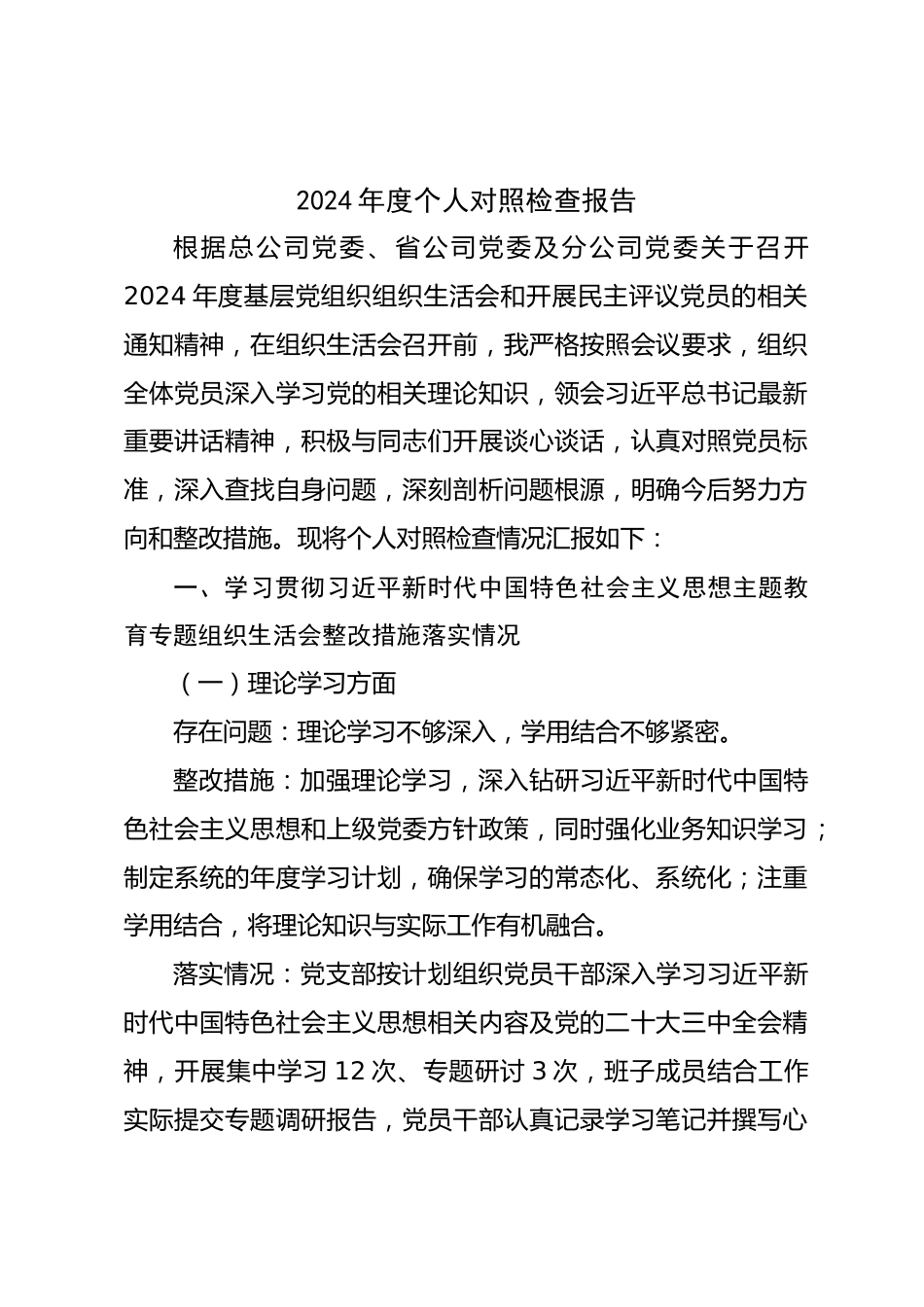 2024 年度个人对照检查报告

根据总公司党委、省公司党委及分公司党委关于召开 2024 年度基层党组织组织生活会和开展民主评议党员的相关通知精神，在组织生活会召开前，我严格按照会议要求，组织全体党员深入学习党的相关理论知识，领会习近平总书记最新重要讲话精神，积极与同志们开展谈心谈话，认真对照党员标准，深入查找自身问题，深刻剖析问题根源，明确今后努力方向和整改措施。现将个人对照检查情况汇报如下：

一、学习贯彻习近平新时代中国特色社会主义思想主题教育专题组织生活会整改措施落实情况

（一）理论学习方面

存在问题：理论学习不够深入，学用结合不够紧密。

整改措施：加强理论学习，深入钻研习近平新时代中国特色社会主义思想和上级党委方针政策，同时强化业务知识学习；制定系统的年度学习计划，确保学习的常态化、系统化；注重学用结合，将理论知识与实际工作有机融合。

落实情况：党支部按计划组织党员干部深入学习习近平新时代中国特色社会主义思想相关内容及党的二十大三中全会精神，开展集中学习 12 次、专题研讨 3 次，班子成员结合工作实际提交专题调研报告，党员干部认真记录学习笔记并撰写心